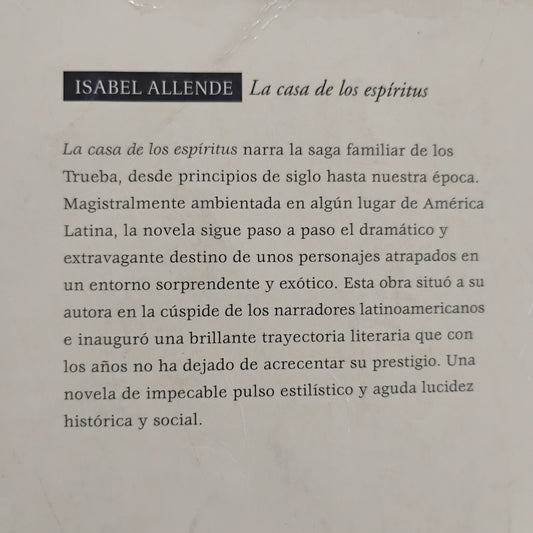 ISABEL ALLENDE La casa de los espíritus

La casa de los espíritus narra la saga familiar de los Trueba, desde principios de siglo hasta nuestra época. Magistralmente ambientada en algún lugar de América Latina, la novela sigue paso a paso el dramático y extravagante destino de unos personajes atrapados en un entorno sorprendente y exótico. Esta obra situó a su autora en la cúspide de los narradores latinoamericanos e inauguró una brillante trayectoria literaria que con los años no ha dejado de acrecentar su prestigio. Una novela de impecable pulso estilístico y aguda lucidez histórica y social.